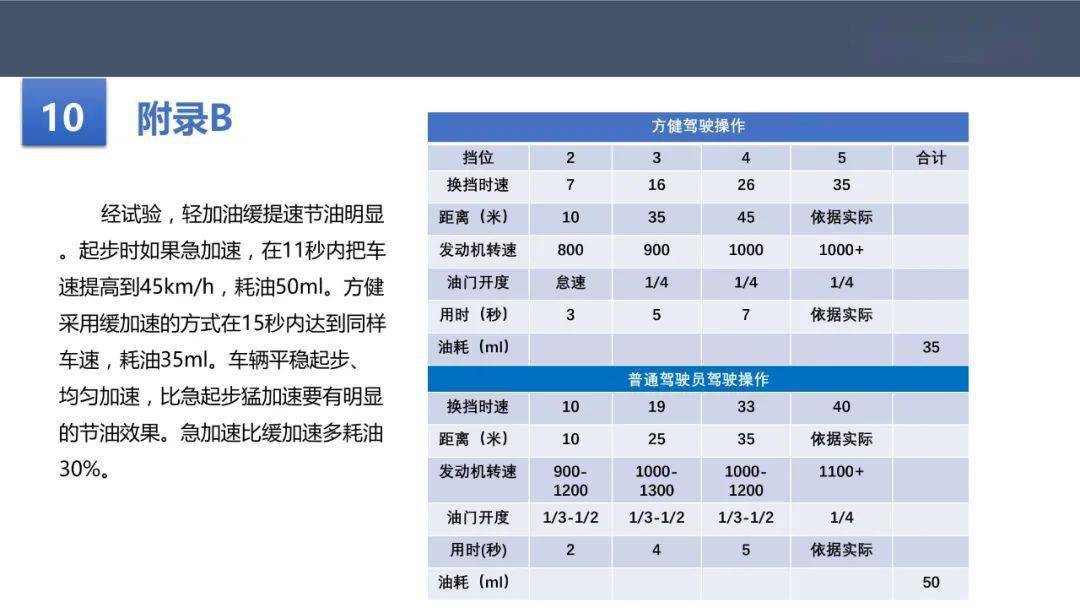 10 附录B

经试验，轻加油缓提速节油明显。起步时如果急加速，在11秒内把车速提高到45km/h，耗油50ml。方健采用缓加速的方式在15秒内达到同样车速，耗油35ml。车辆平稳起步、均匀加速，比急起步猛加速要有明显的节油效果。急加速比缓加速多耗油30%。

| 方健驾驶操作 | | | | | |
|---|---|---|---|---|---|
| 挡位 | 2 | 3 | 4 | 5 | 合计 |
| 换挡时速 | 7 | 16 | 26 | 35 | |
| 距离（米） | 10 | 35 | 45 | 依据实际 | |
| 发动机转速 | 800 | 900 | 1000 | 1000+ | |
| 油门开度 | 怠速 | 1/4 | 1/4 | 1/4 | |
| 用时（秒） | 3 | 5 | 7 | 依据实际 | |
| 油耗（ml） | | | | | 35 |
| 普通驾驶员驾驶操作 | | | | | |
| 换挡时速 | 10 | 19 | 33 | 40 | |
| 距离（米） | 10 | 25 | 35 | 依据实际 | |
| 发动机转速 | 900-1200 | 1000-1300 | 1000-1200 | 1100+ | |
| 油门开度 | 1/3-1/2 | 1/3-1/2 | 1/3-1/2 | 1/4 | |
| 用时(秒) | 2 | 4 | 5 | 依据实际 | |
| 油耗（ml） | | | | | 50 |